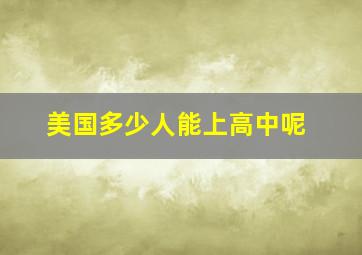 美国多少人能上高中呢